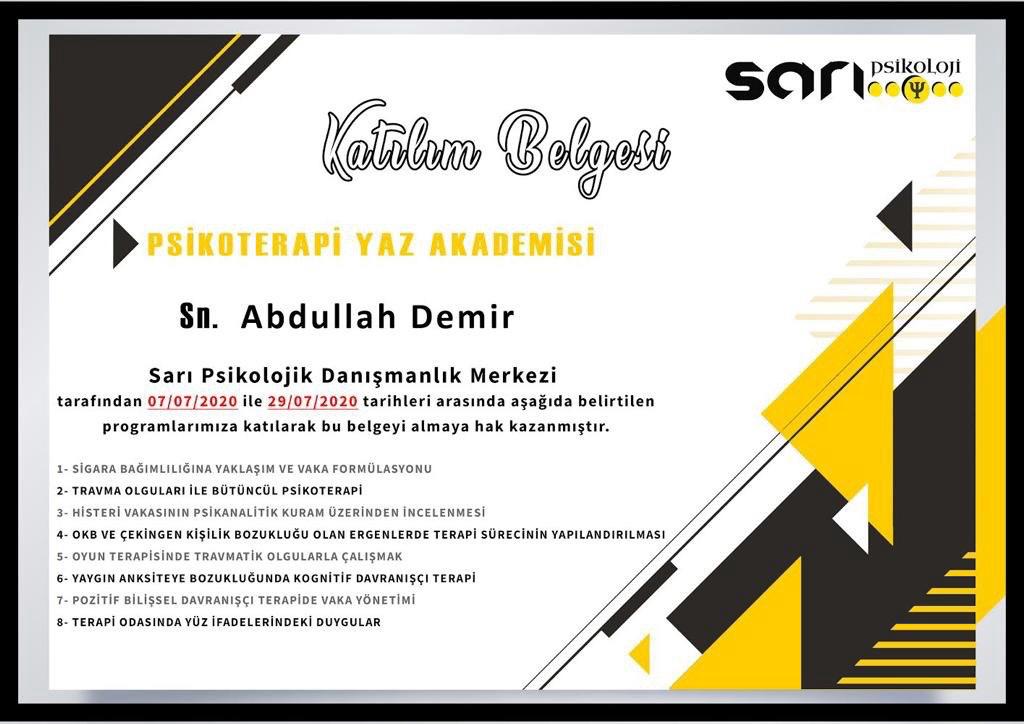 sarı psikoloji

Katılım Belgesi

PSİKOTERAPİ YAZ AKADEMİSİ

Sn. Abdullah Demir

Sarı Psikolojik Danışmanlık Merkezi
tarafından 07/07/2020 ile 29/07/2020 tarihleri arasında aşağıda belirtilen programlarımıza katılarak bu belgeyi almaya hak kazanmıştır.

1- SİGARA BAĞIMLILIĞINA YAKLAŞIM VE VAKA FORMÜLASYONU
2- TRAVMA OLGULARI İLE BÜTÜNCÜL PSİKOTERAPİ
3- HİSTERİ VAKASININ PSİKANALİTİK KURAM ÜZERİNDEN İNCELENMESİ
4- OKB VE ÇEKİNGEN KİŞİLİK BOZUKLUĞU OLAN ERGENLERDE TERAPİ SÜRECİNİN YAPILANDIRILMASI
5- OYUN TERAPİSİNDE TRAVMATİK OLGULARLA ÇALIŞMAK
6- YAYGIN ANKSİTEYE BOZUKLUĞUNDA KOGNİTİF DAVRANIŞÇI TERAPİ
7- POZİTİF BİLİŞSEL DAVRANIŞÇI TERAPİDE VAKA YÖNETİMİ
8- TERAPİ ODASINDA YÜZ İFADELERİNDEKİ DUYGULAR